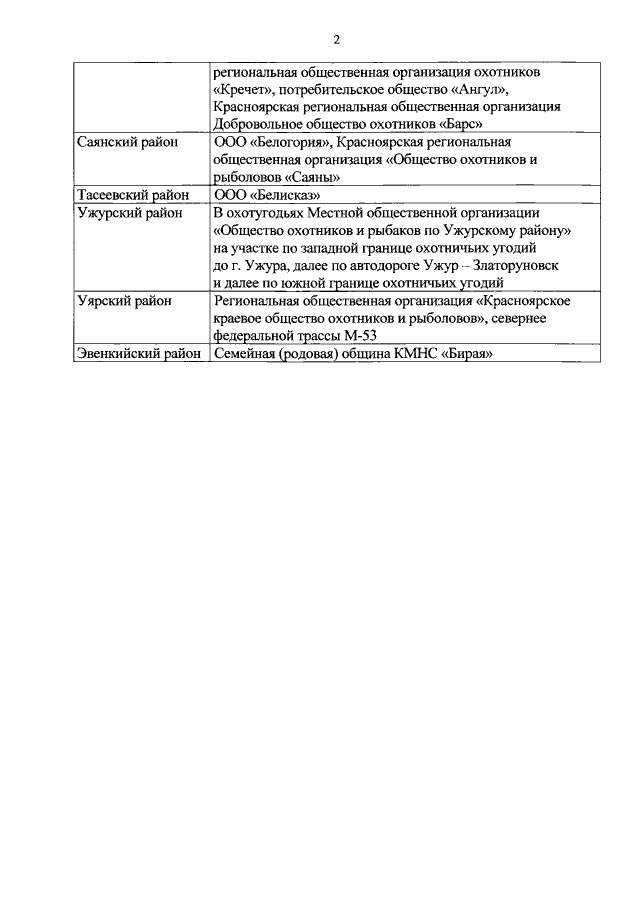 2

| | |
|---|---|
| | региональная общественная организация охотников «Кречет», потребительское общество «Ангул», Красноярская региональная общественная организация Добровольное общество охотников «Барс» |
| Саянский район | ООО «Белогория», Красноярская региональная общественная организация «Общество охотников и рыболовов «Саяны» |
| Тасеевский район | ООО «Белисказ» |
| Ужурский район | В охотугодьях Местной общественной организации «Общество охотников и рыбаков по Ужурскому району» на участке по западной границе охотничьих угодий до г. Ужура, далее по автодороге Ужур – Златоруновск и далее по южной границе охотничьих угодий |
| Уярский район | Региональная общественная организация «Красноярское краевое общество охотников и рыболовов», севернее федеральной трассы М-53 |
| Эвенкийский район | Семейная (родовая) община КМНС «Бирая» |